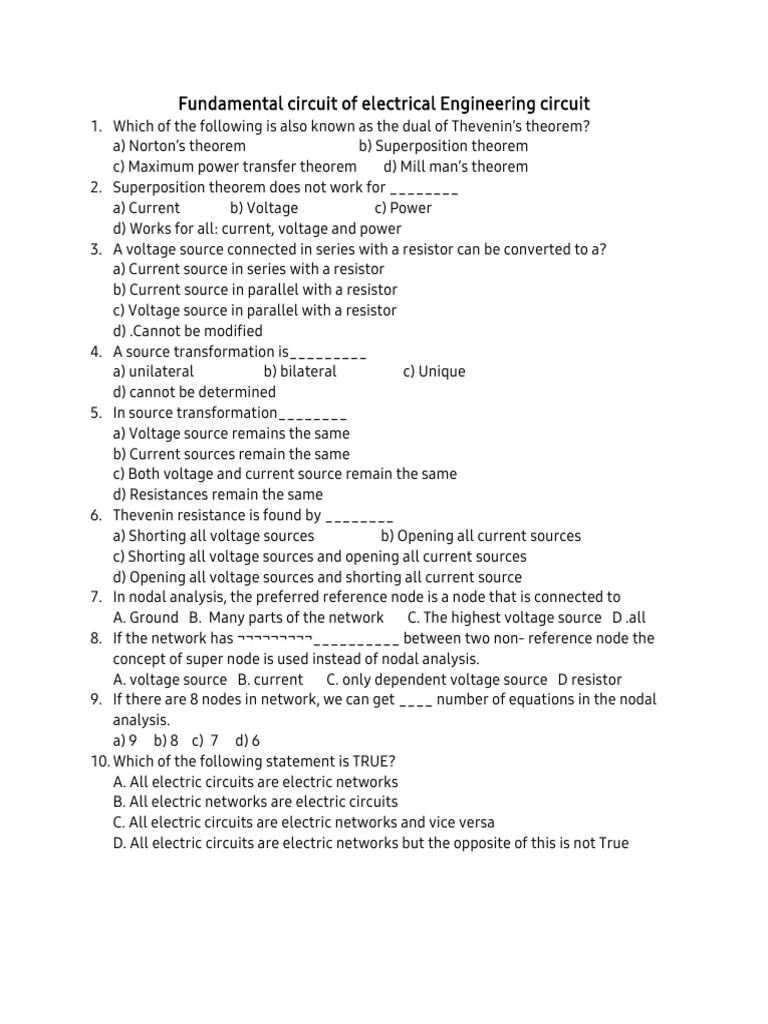 Fundamental circuit of electrical Engineering circuit

1. Which of the following is also known as the dual of Thevenin's theorem?
a) Norton's theorem b) Superposition theorem
c) Maximum power transfer theorem d) Mill man's theorem

2. Superposition theorem does not work for ________
a) Current b) Voltage c) Power
d) Works for all: current, voltage and power

3. A voltage source connected in series with a resistor can be converted to a?
a) Current source in series with a resistor
b) Current source in parallel with a resistor
c) Voltage source in parallel with a resistor
d) .Cannot be modified

4. A source transformation is_________
a) unilateral b) bilateral c) Unique
d) cannot be determined

5. In source transformation________
a) Voltage source remains the same
b) Current sources remain the same
c) Both voltage and current source remain the same
d) Resistances remain the same

6. Thevenin resistance is found by ________
a) Shorting all voltage sources b) Opening all current sources
c) Shorting all voltage sources and opening all current sources
d) Opening all voltage sources and shorting all current source

7. In nodal analysis, the preferred reference node is a node that is connected to
A. Ground B. Many parts of the network C. The highest voltage source D .all

8. If the network has ¬¬¬¬¬¬¬¬¬__________ between two non- reference node the concept of super node is used instead of nodal analysis.
A. voltage source B. current C. only dependent voltage source D resistor

9. If there are 8 nodes in network, we can get ____ number of equations in the nodal analysis.
a) 9 b) 8 c) 7 d) 6

10. Which of the following statement is TRUE?
A. All electric circuits are electric networks
B. All electric networks are electric circuits
C. All electric circuits are electric networks and vice versa
D. All electric circuits are electric networks but the opposite of this is not True